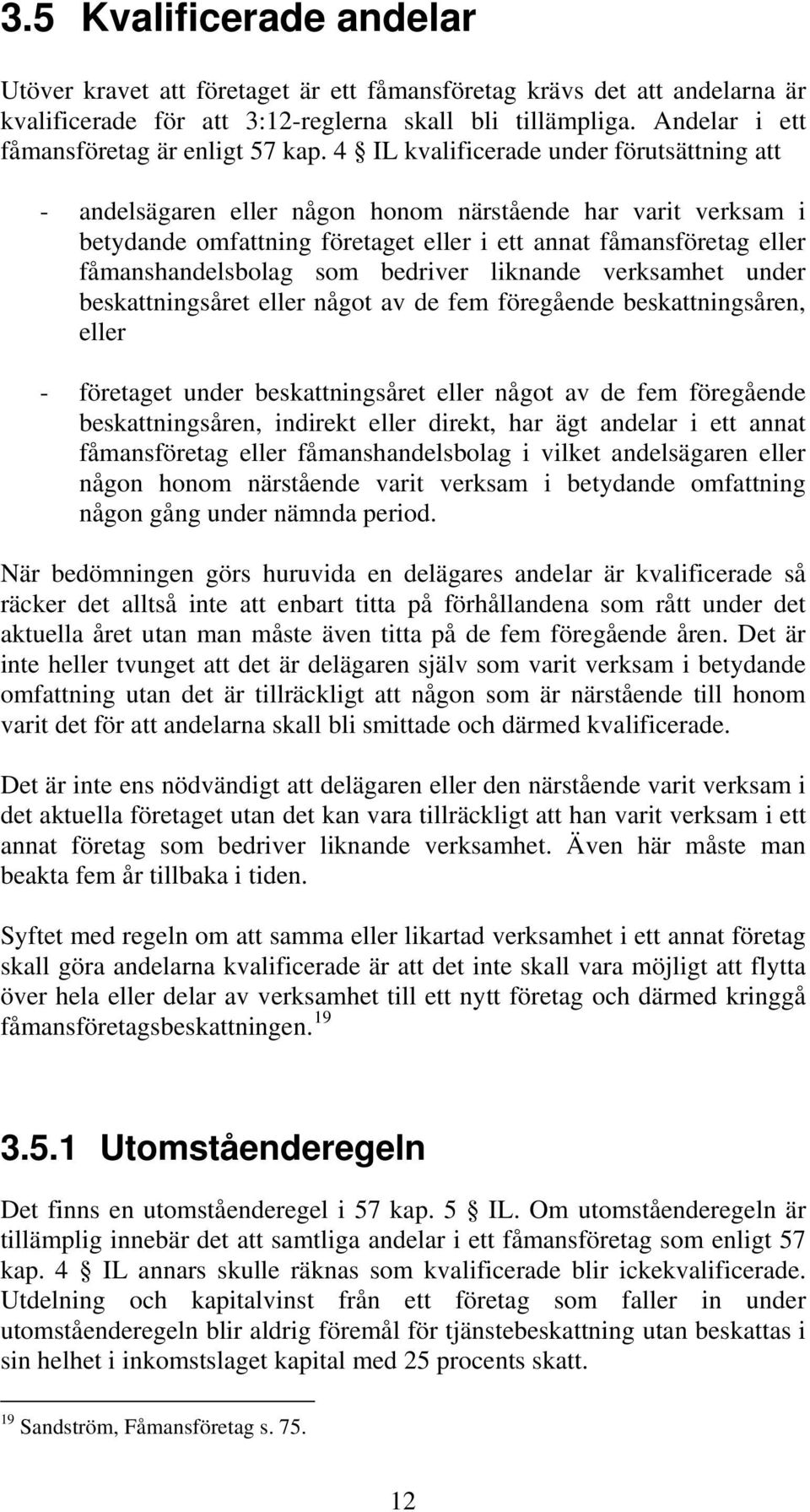 3.5 Kvalificerade andelar

Utöver kravet att företaget är ett fåmansföretag krävs det att andelarna är kvalificerade för att 3:12-reglerna skall bli tillämpliga. Andelar i ett fåmansföretag är enligt 57 kap. 4 § IL kvalificerade under förutsättning att

- andelsägaren eller någon honom närstående har varit verksam i betydande omfattning företaget eller i ett annat fåmansföretag eller fåmanshandelsbolag som bedriver liknande verksamhet under beskattningsåret eller något av de fem föregående beskattningsåren, eller

- företaget under beskattningsåret eller något av de fem föregående beskattningsåren, indirekt eller direkt, har ägt andelar i ett annat fåmansföretag eller fåmanshandelsbolag i vilket andelsägaren eller någon honom närstående varit verksam i betydande omfattning någon gång under nämnda period.

När bedömningen görs huruvida en delägares andelar är kvalificerade så räcker det alltså inte att enbart titta på förhållandena som rått under det aktuella året utan man måste även titta på de fem föregående åren. Det är inte heller tvunget att det är delägaren själv som varit verksam i betydande omfattning utan det är tillräckligt att någon som är närstående till honom varit det för att andelarna skall bli smittade och därmed kvalificerade.

Det är inte ens nödvändigt att delägaren eller den närstående varit verksam i det aktuella företaget utan det kan vara tillräckligt att han varit verksam i ett annat företag som bedriver liknande verksamhet. Även här måste man beakta fem år tillbaka i tiden.

Syftet med regeln om att samma eller likartad verksamhet i ett annat företag skall göra andelarna kvalificerade är att det inte skall vara möjligt att flytta över hela eller delar av verksamhet till ett nytt företag och därmed kringgå fåmansföretagsbeskattningen.$^{19}$

3.5.1 Utomståenderegeln

Det finns en utomståenderegel i 57 kap. 5 § IL. Om utomståenderegeln är tillämplig innebär det att samtliga andelar i ett fåmansföretag som enligt 57 kap. 4 § IL annars skulle räknas som kvalificerade blir ickekvalificerade. Utdelning och kapitalvinst från ett företag som faller in under utomståenderegeln blir aldrig föremål för tjänstebeskattning utan beskattas i sin helhet i inkomstslaget kapital med 25 procents skatt.

$^{19}$ Sandström, Fåmansföretag s. 75.

12